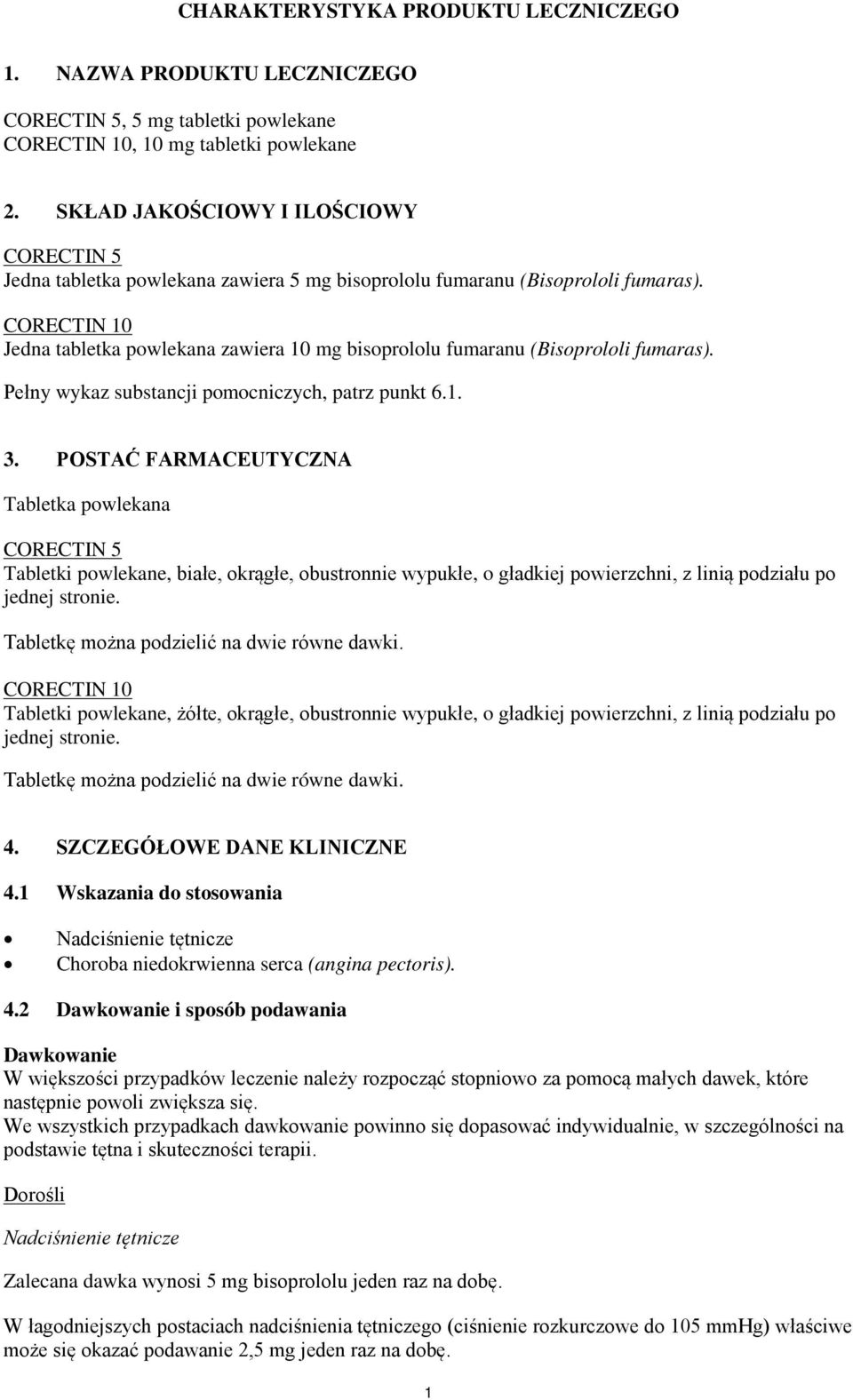 CHARAKTERYSTYKA PRODUKTU LECZNICZEGO

1. NAZWA PRODUKTU LECZNICZEGO

CORECTIN 5, 5 mg tabletki powlekane
CORECTIN 10, 10 mg tabletki powlekane

2. SKŁAD JAKOŚCIOWY I ILOŚCIOWY

CORECTIN 5
Jedna tabletka powlekana zawiera 5 mg bisoprololu fumaranu (Bisoprololi fumaras).
CORECTIN 10
Jedna tabletka powlekana zawiera 10 mg bisoprololu fumaranu (Bisoprololi fumaras).
Pełny wykaz substancji pomocniczych, patrz punkt 6.1.

3. POSTAĆ FARMACEUTYCZNA

Tabletka powlekana

CORECTIN 5
Tabletki powlekane, białe, okrągłe, obustronnie wypukłe, o gładkiej powierzchni, z linią podziału po jednej stronie.
Tabletkę można podzielić na dwie równe dawki.
CORECTIN 10
Tabletki powlekane, żółte, okrągłe, obustronnie wypukłe, o gładkiej powierzchni, z linią podziału po jednej stronie.
Tabletkę można podzielić na dwie równe dawki.

4. SZCZEGÓŁOWE DANE KLINICZNE

4.1 Wskazania do stosowania

• Nadciśnienie tętnicze
• Choroba niedokrwienna serca (angina pectoris).

4.2 Dawkowanie i sposób podawania

Dawkowanie
W większości przypadków leczenie należy rozpocząć stopniowo za pomocą małych dawek, które następnie powoli zwiększa się.
We wszystkich przypadkach dawkowanie powinno się dopasować indywidualnie, w szczególności na podstawie tętna i skuteczności terapii.

Dorośli

Nadciśnienie tętnicze

Zalecana dawka wynosi 5 mg bisoprololu jeden raz na dobę.

W łagodniejszych postaciach nadciśnienia tętniczego (ciśnienie rozkurczowe do 105 mmHg) właściwe może się okazać podawanie 2,5 mg jeden raz na dobę.

1